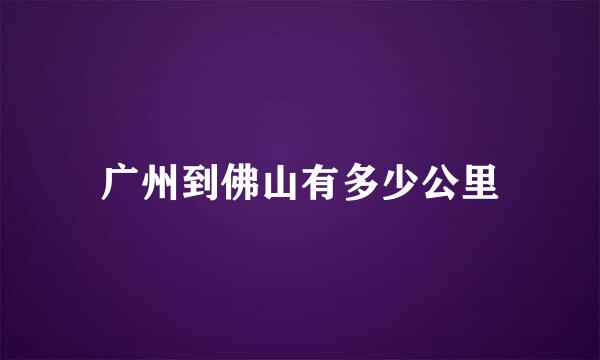 广州到佛山有多少公里